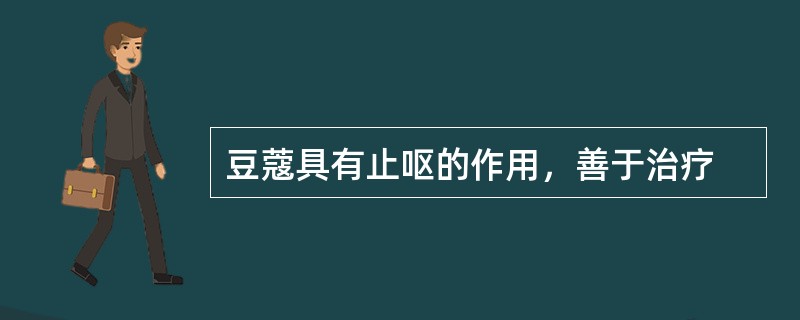 豆蔻具有止呕的作用，善于治疗